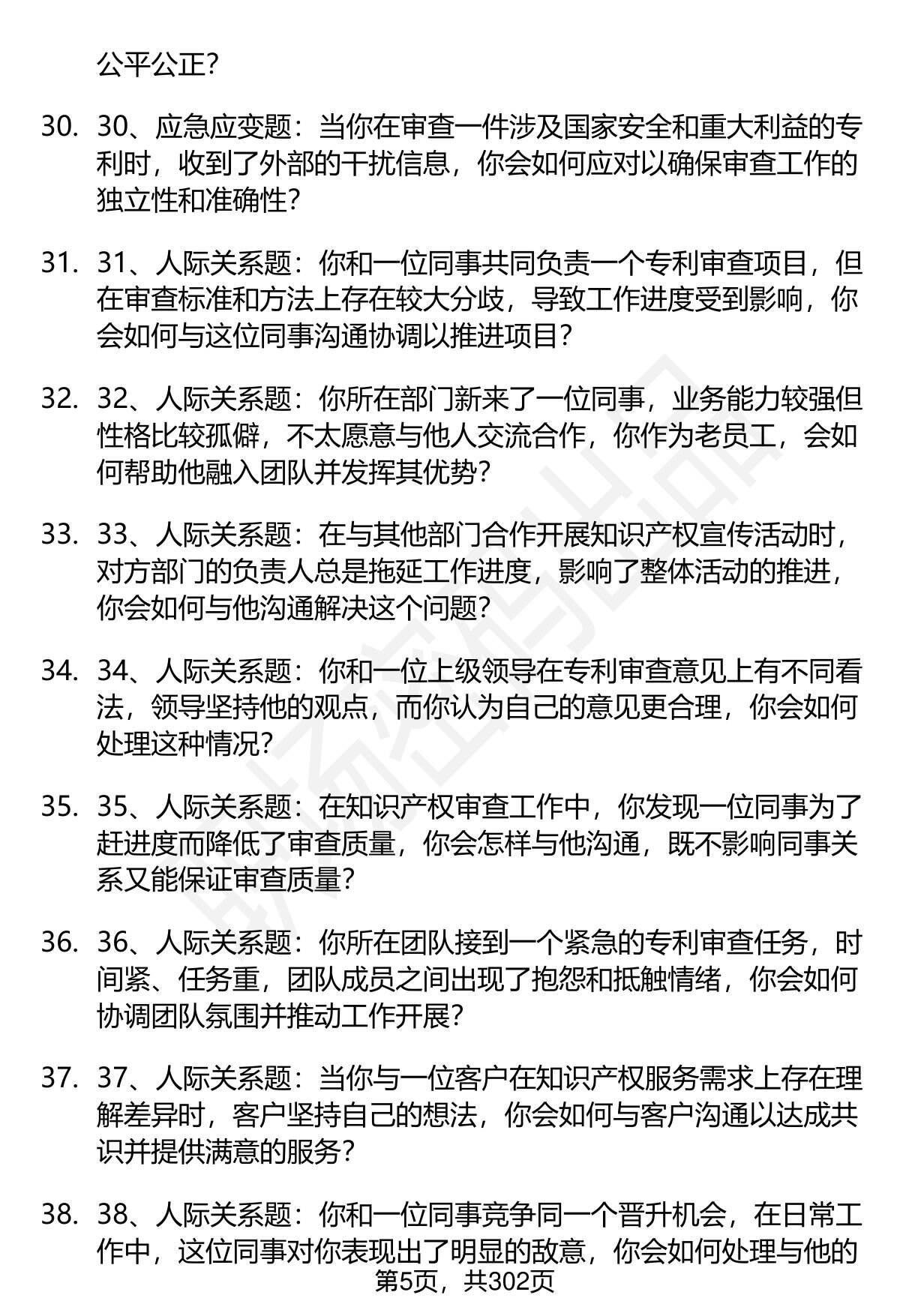 公平公正?

30. 30、应急应变题：当你在审查一件涉及国家安全和重大利益的专利时，收到了外部的干扰信息，你会如何应对以确保审查工作的独立性和准确性?

31. 31、人际关系题：你和一位同事共同负责一个专利审查项目，但在审查标准和方法上存在较大分歧，导致工作进度受到影响，你会如何与这位同事沟通协调以推进项目?

32. 32、人际关系题：你所在部门新来了一位同事，业务能力较强但性格比较孤僻，不太愿意与他人交流合作，你作为老员工，会如何帮助他融入团队并发挥其优势?

33. 33、人际关系题：在与其他部门合作开展知识产权宣传活动时，对方部门的负责人总是拖延工作进度，影响了整体活动的推进，你会如何与他沟通解决这个问题?

34. 34、人际关系题：你和一位上级领导在专利审查意见上有不同看法，领导坚持他的观点，而你认为自己的意见更合理，你会如何处理这种情况?

35. 35、人际关系题：在知识产权审查工作中，你发现一位同事为了赶进度而降低了审查质量，你会怎样与他沟通，既不影响同事关系又能保证审查质量?

36. 36、人际关系题：你所在团队接到一个紧急的专利审查任务，时间紧、任务重，团队成员之间出现了抱怨和抵触情绪，你会如何协调团队氛围并推动工作开展?

37. 37、人际关系题：当你与一位客户在知识产权服务需求上存在理解差异时，客户坚持自己的想法，你会如何与客户沟通以达成共识并提供满意的服务?

38. 38、人际关系题：你和一位同事竞争同一个晋升机会，在日常工作中，这位同事对你表现出了明显的敌意，你会如何处理与他的

第5页，共302页